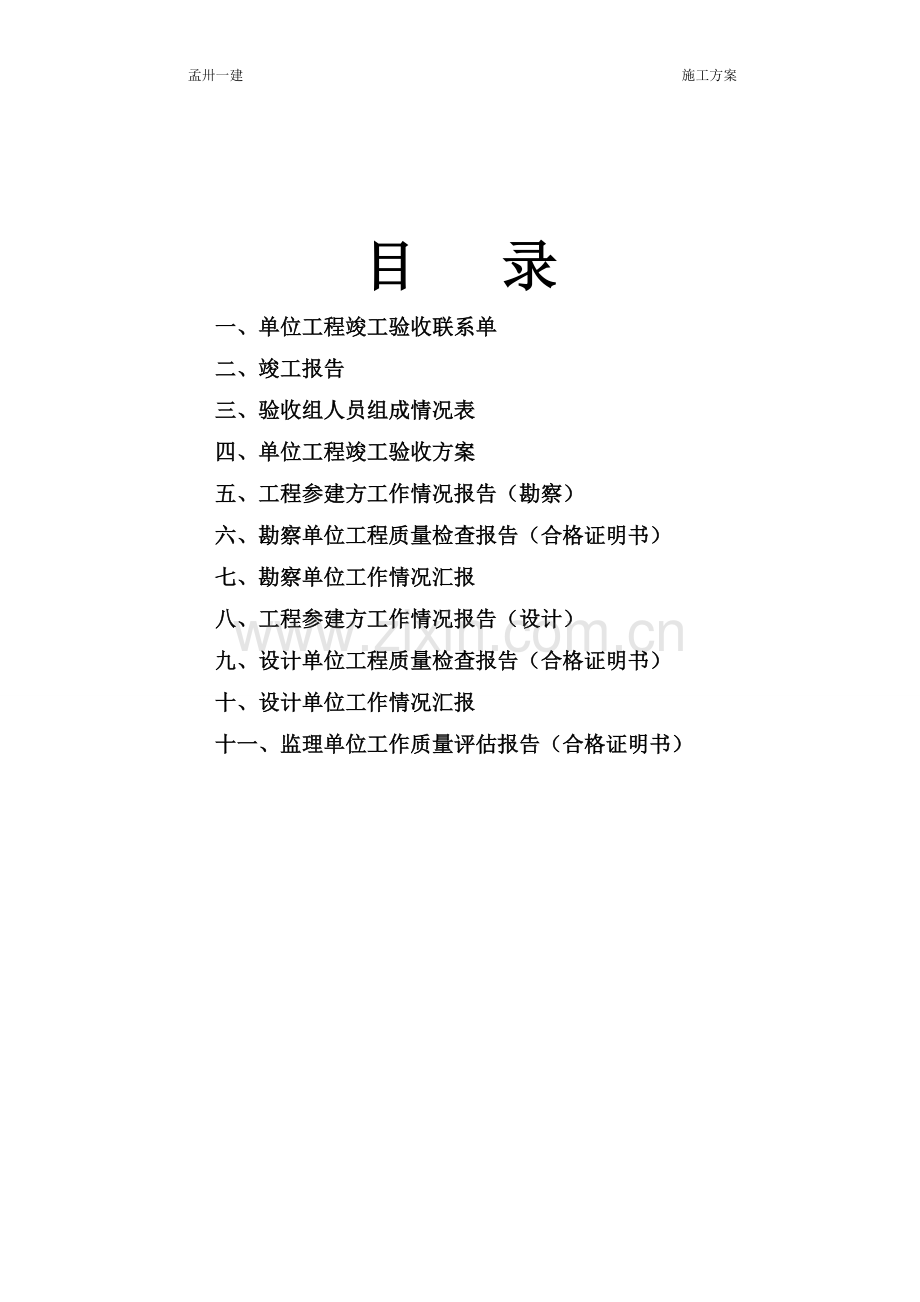 孟卅一建 施工方案

目 录

一、单位工程竣工验收联系单

二、竣工报告

三、验收组人员组成情况表

四、单位工程竣工验收方案

五、工程参建方工作情况报告（勘察）

六、勘察单位工程质量检查报告（合格证明书）

七、勘察单位工作情况汇报

八、工程参建方工作情况报告（设计）

九、设计单位工程质量检查报告（合格证明书）

十、设计单位工作情况汇报

十一、监理单位工作质量评估报告（合格证明书）

www.zixin.com.cn